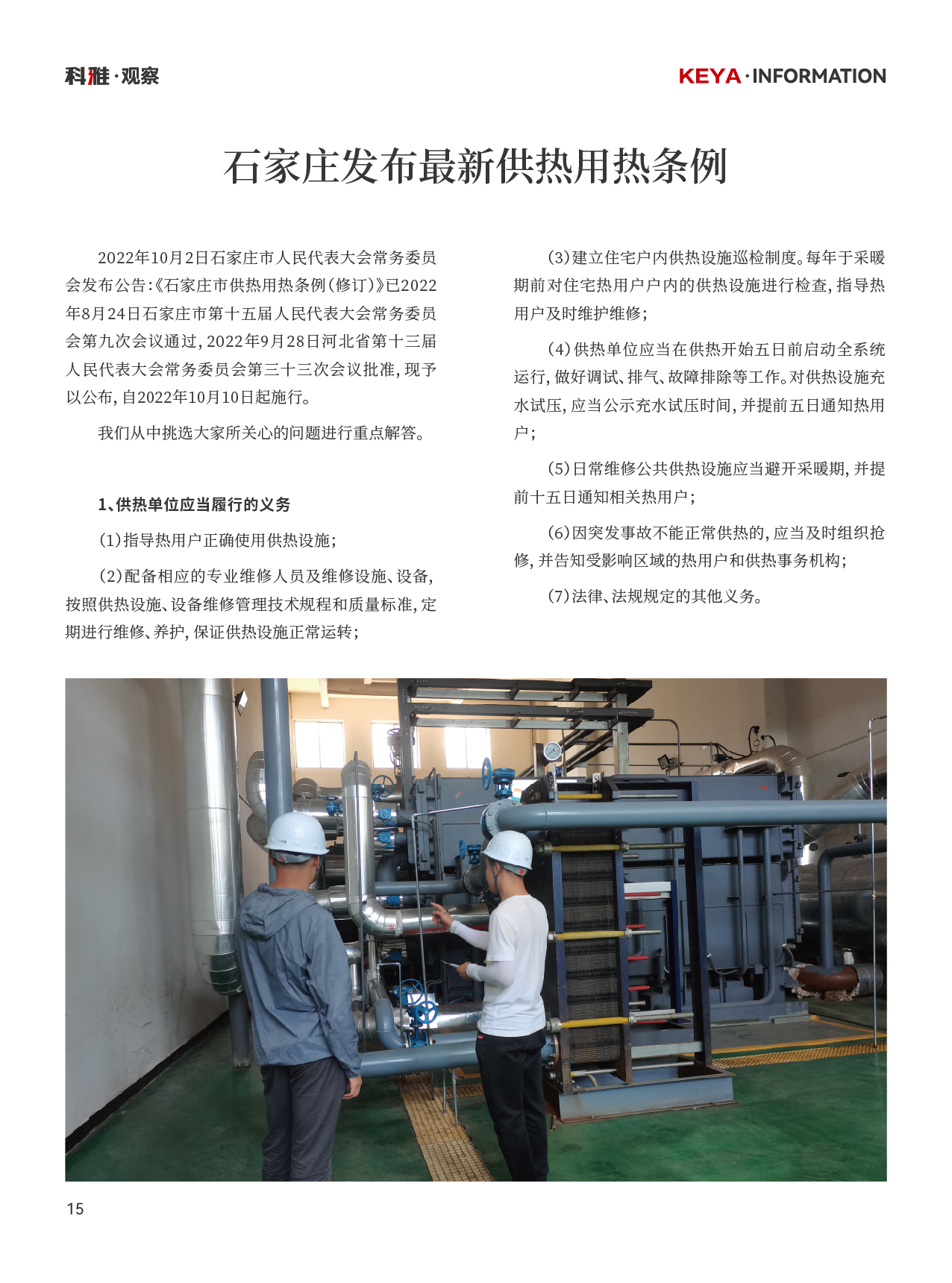 科雅·观察

KEYA·INFORMATION

石家庄发布最新供热用热条例

2022年10月2日石家庄市人民代表大会常务委员会发布公告:《石家庄市供热用热条例(修订)》已2022年8月24日石家庄市第十五届人民代表大会常务委员会第九次会议通过,2022年9月28日河北省第十三届人民代表大会常务委员会第三十三次会议批准,现予以公布,自2022年10月10日起施行。

我们从中挑选大家所关心的问题进行重点解答。

1、供热单位应当履行的义务

(1)指导热用户正确使用供热设施;

(2)配备相应的专业维修人员及维修设施、设备,按照供热设施、设备维修管理技术规程和质量标准,定期进行维修、养护,保证供热设施正常运转;

(3)建立住宅户内供热设施巡检制度。每年于采暖期前对住宅热用户户内的供热设施进行检查,指导热用户及时维护维修;

(4)供热单位应当在供热开始五日前启动全系统运行,做好调试、排气、故障排除等工作。对供热设施充水试压,应当公示充水试压时间,并提前五日通知热用户;

(5)日常维修公共供热设施应当避开采暖期,并提前十五日通知相关热用户;

(6)因突发事故不能正常供热的,应当及时组织抢修,并告知受影响区域的热用户和供热事务机构;

(7)法律、法规规定的其他义务。

15